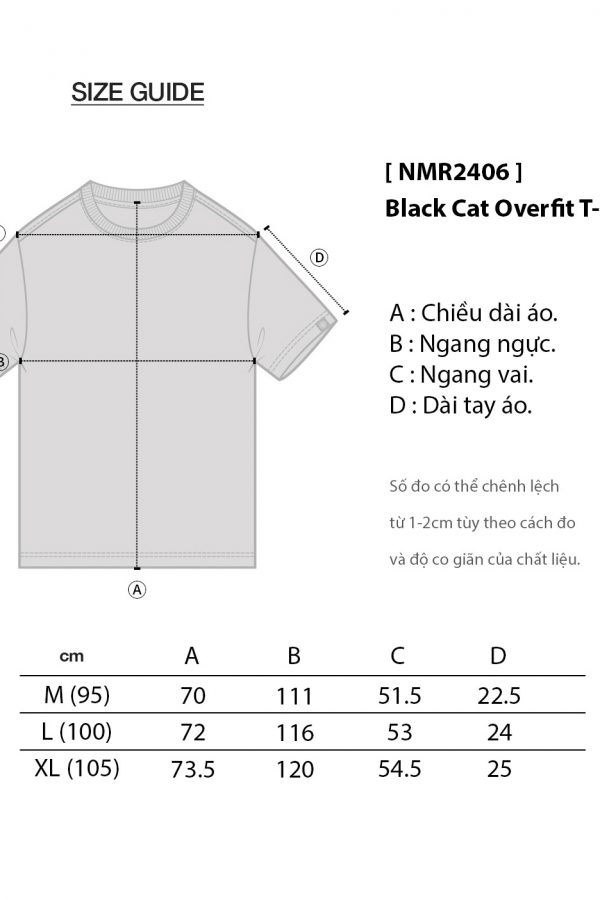 SIZE GUIDE

[ NMR2406 ]
Black Cat Overfit T-

D
B
A

A : Chiều dài áo.
B : Ngang ngực.
C : Ngang vai.
D : Dài tay áo.

Số đo có thể chênh lệch từ 1-2cm tùy theo cách đo và độ co giãn của chất liệu.

| cm | A | B | C | D |
|---|---|---|---|---|
| M (95) | 70 | 111 | 51.5 | 22.5 |
| L (100) | 72 | 116 | 53 | 24 |
| XL (105) | 73.5 | 120 | 54.5 | 25 |